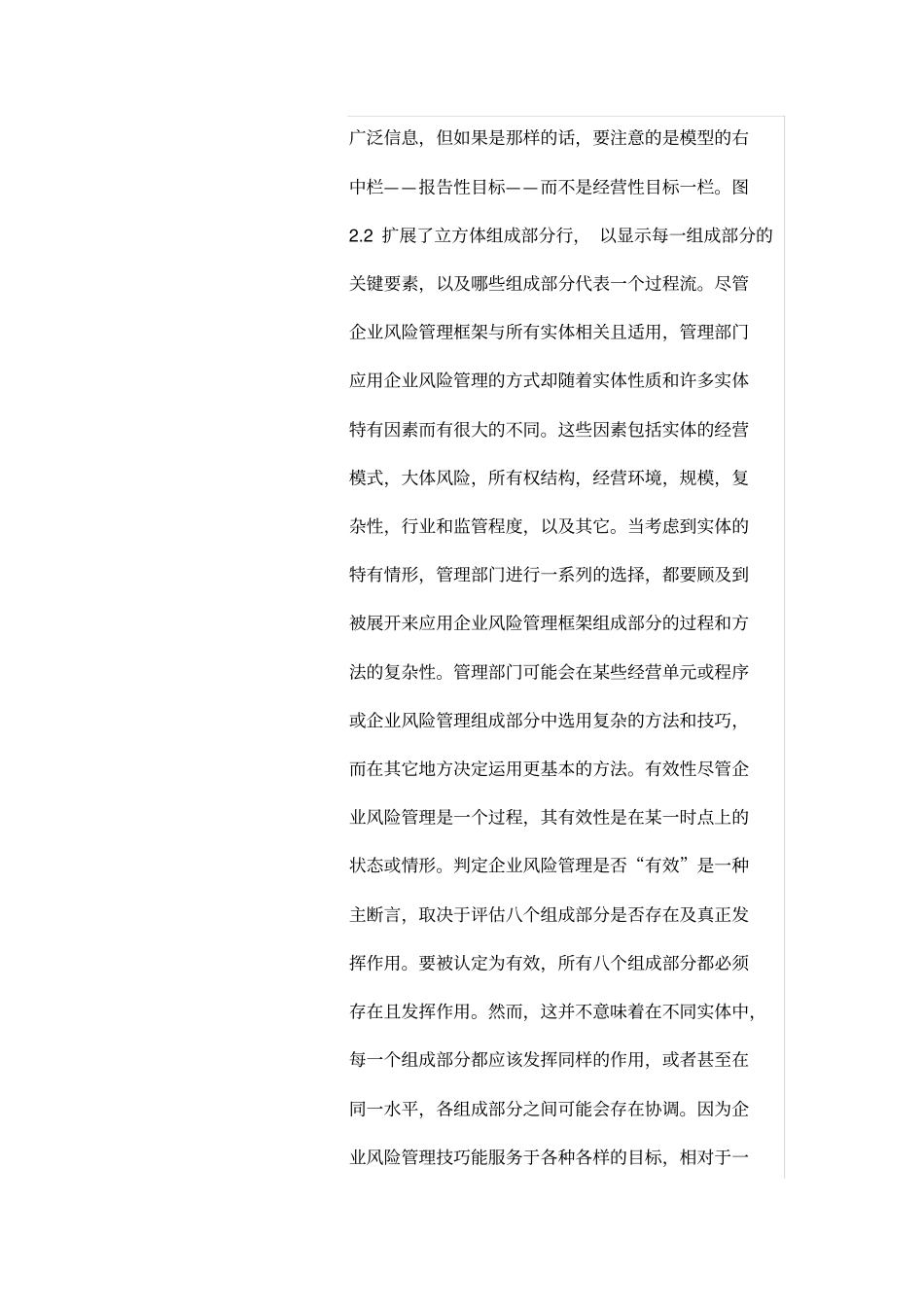 广泛信息，但如果是那样的话，要注意的是模型的右中栏——报告性目标——而不是经营性目标一栏。图 2.2 扩展了立方体组成部分行， 以显示每一组成部分的关键要素，以及哪些组成部分代表一个过程流。尽管企业风险管理框架与所有实体相关且适用，管理部门应用企业风险管理的方式却随着实体性质和许多实体特有因素而有很大的不同。这些因素包括实体的经营模式，大体风险，所有权结构，经营环境，规模，复杂性，行业和监管程度，以及其它。当考虑到实体的特有情形，管理部门进行一系列的选择，都要顾及到被展开来应用企业风险管理框架组成部分的过程和方法的复杂性。管理部门可能会在某些经营单元或程序或企业风险管理组成部分中选用复杂的方法和技巧，而在其它地方决定运用更基本的方法。有效性尽管企业风险管理是一个过程，其有效性是在某一时点上的状态或情形。判定企业风险管理是否“有效”是一种主断言，取决于评估八个组成部分是否存在及真正发挥作用。要被认定为有效，所有八个组成部分都必须存在且发挥作用。然而，这并不意味着在不同实体中，每一个组成部分都应该发挥同样的作用，或者甚至在同一水平，各组成部分之间可能会存在协调。因为企业风险管理技巧能服务于各种各样的目标，相对于一